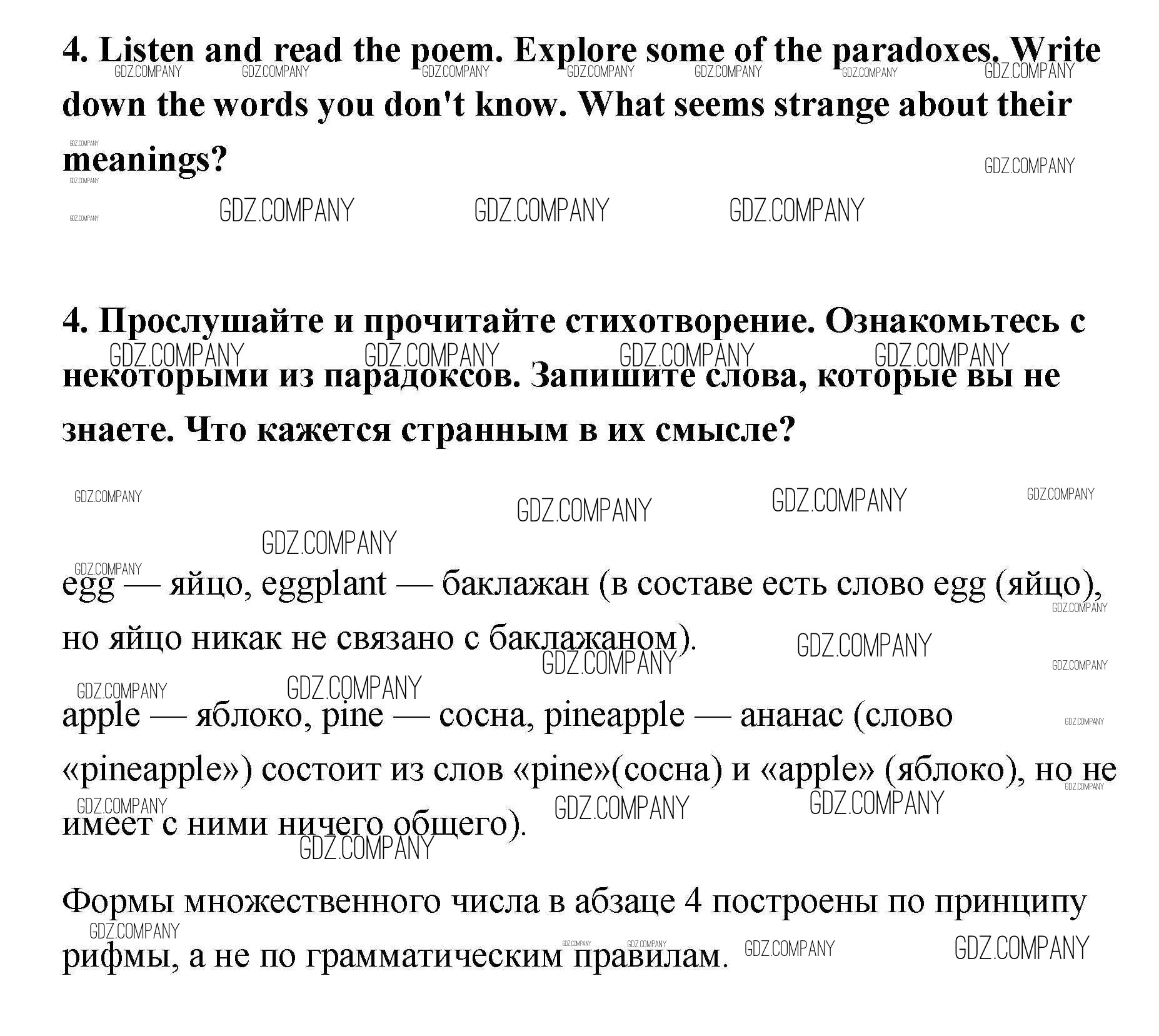 4. Listen and read the poem. Explore some of the paradoxes. Write down the words you don't know. What seems strange about their meanings?

GDZ.COMPANY

4. Прослушайте и прочитайте стихотворение. Ознакомьтесь с некоторыми из парадоксов. Запишите слова, которые вы не знаете. Что кажется странным в их смысле?

egg — яйцо, eggplant — баклажан (в составе есть слово egg (яйцо), но яйцо никак не связано с баклажаном).

apple — яблоко, pine — сосна, pineapple — ананас (слово «pineapple») состоит из слов «pine»(сосна) и «apple» (яблоко), но не имеет с ними ничего общего).

Формы множественного числа в абзаце 4 построены по принципу рифмы, а не по грамматическим правилам.